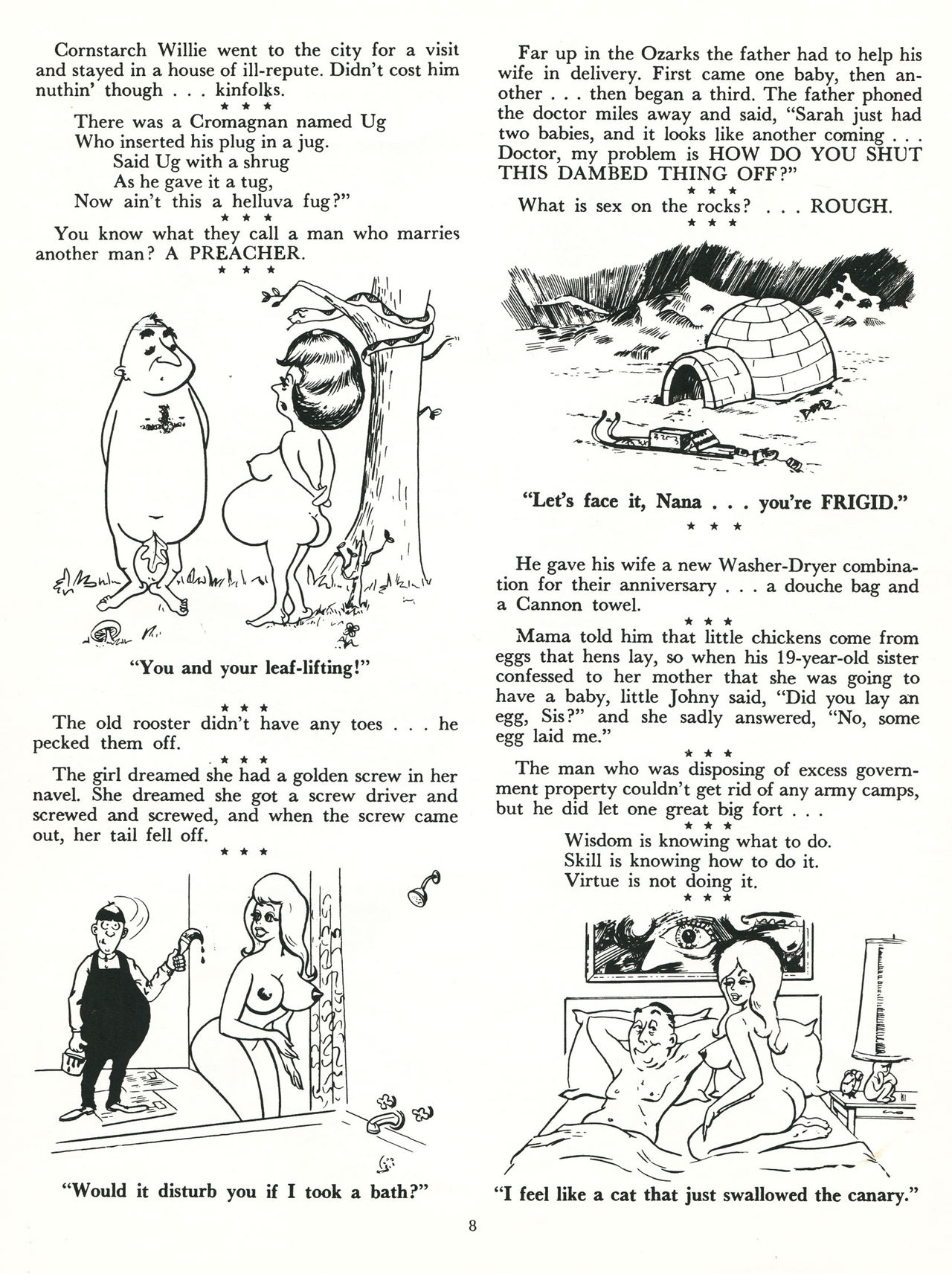 Cornstarch Willie went to the city for a visit and stayed in a house of ill-repute. Didn't cost him nuthin' though . . . kinfolks.

* * *

There was a Cromagnan named Ug
Who inserted his plug in a jug.
Said Ug with a shrug
As he gave it a tug,
Now ain't this a helluva fug?"

* * *

You know what they call a man who marries another man? A PREACHER.

* * *

"You and your leaf-lifting!"

* * *

The old rooster didn't have any toes . . . he pecked them off.

* * *

The girl dreamed she had a golden screw in her navel. She dreamed she got a screw driver and screwed and screwed, and when the screw came out, her tail fell off.

* * *

"Would it disturb you if I took a bath?"

Far up in the Ozarks the father had to help his wife in delivery. First came one baby, then another . . . then began a third. The father phoned the doctor miles away and said, "Sarah just had two babies, and it looks like another coming . . . Doctor, my problem is HOW DO YOU SHUT THIS DAMBED THING OFF?"

* * *

What is sex on the rocks? . . . ROUGH.

* * *

"Let's face it, Nana . . . you're FRIGID."

* * *

He gave his wife a new Washer-Dryer combination for their anniversary . . . a douche bag and a Cannon towel.

* * *

Mama told him that little chickens come from eggs that hens lay, so when his 19-year-old sister confessed to her mother that she was going to have a baby, little Johny said, "Did you lay an egg, Sis?" and she sadly answered, "No, some egg laid me."

* * *

The man who was disposing of excess government property couldn't get rid of any army camps, but he did let one great big fort . . .

* * *

Wisdom is knowing what to do.
Skill is knowing how to do it.
Virtue is not doing it.

* * *

"I feel like a cat that just swallowed the canary."

8